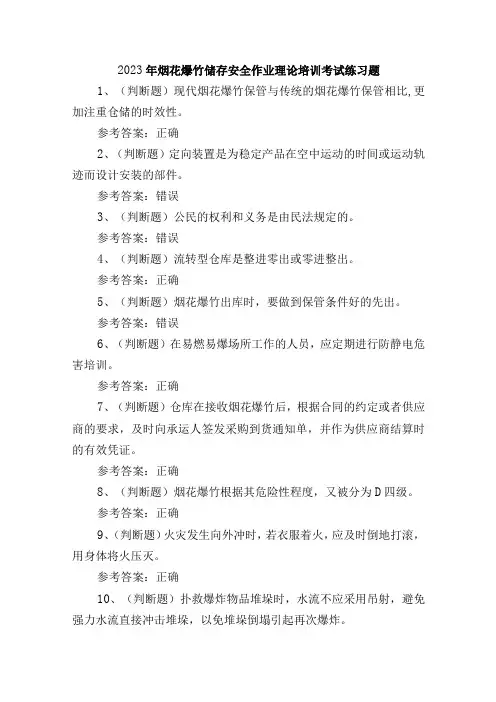 2023年烟花爆竹储存安全作业理论培训考试练习题

1、（判断题）现代烟花爆竹保管与传统的烟花爆竹保管相比,更加注重仓储的时效性。

参考答案：正确

2、（判断题）定向装置是为稳定产品在空中运动的时间或运动轨迹而设计安装的部件。

参考答案：错误

3、（判断题）公民的权利和义务是由民法规定的。

参考答案：错误

4、（判断题）流转型仓库是整进零出或零进整出。

参考答案：正确

5、（判断题）烟花爆竹出库时，要做到保管条件好的先出。

参考答案：错误

6、（判断题）在易燃易爆场所工作的人员，应定期进行防静电危害培训。

参考答案：正确

7、（判断题）仓库在接收烟花爆竹后，根据合同的约定或者供应商的要求，及时向承运人签发采购到货通知单，并作为供应商结算时的有效凭证。

参考答案：正确

8、（判断题）烟花爆竹根据其危险性程度，又被分为D四级。

参考答案：正确

9、（判断题）火灾发生向外冲时，若衣服着火，应及时倒地打滚，用身体将火压灭。

参考答案：正确

10、（判断题）扑救爆炸物品堆垛时，水流不应采用吊射，避免强力水流直接冲击堆垛，以免堆垛倒塌引起再次爆炸。